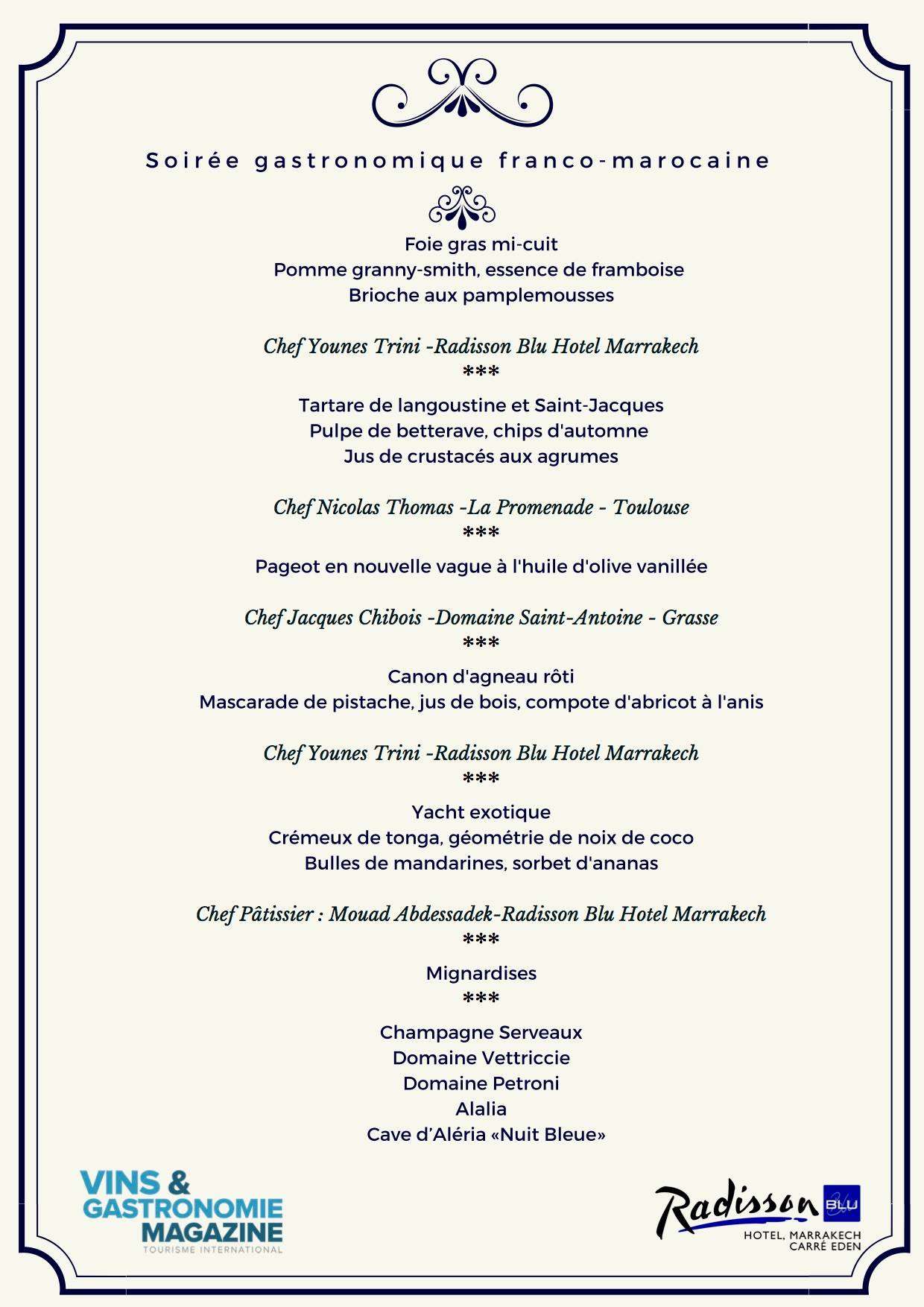 Soirée gastronomique franco-marocaine

Foie gras mi-cuit
Pomme granny-smith, essence de framboise
Brioche aux pamplemousses

Chef Younes Trini -Radisson Blu Hotel Marrakech
***

Tartare de langoustine et Saint-Jacques
Pulpe de betterave, chips d'automne
Jus de crustacés aux agrumes

Chef Nicolas Thomas -La Promenade - Toulouse
***

Pageot en nouvelle vague à l'huile d'olive vanillée

Chef Jacques Chibois -Domaine Saint-Antoine - Grasse
***

Canon d'agneau rôti
Mascarade de pistache, jus de bois, compote d'abricot à l'anis

Chef Younes Trini -Radisson Blu Hotel Marrakech
***

Yacht exotique
Crémeux de tonga, géométrie de noix de coco
Bulles de mandarines, sorbet d'ananas

Chef Pâtissier : Mouad Abdessadek-Radisson Blu Hotel Marrakech
***

Mignardises
***

Champagne Serveaux
Domaine Vettriccie
Domaine Petroni
Alalia
Cave d'Aléria «Nuit Bleue»

VINS & GASTRONOMIE MAGAZINE
TOURISME INTERNATIONAL

Radisson BLU
HOTEL, MARRAKECH
CARRÉ EDEN